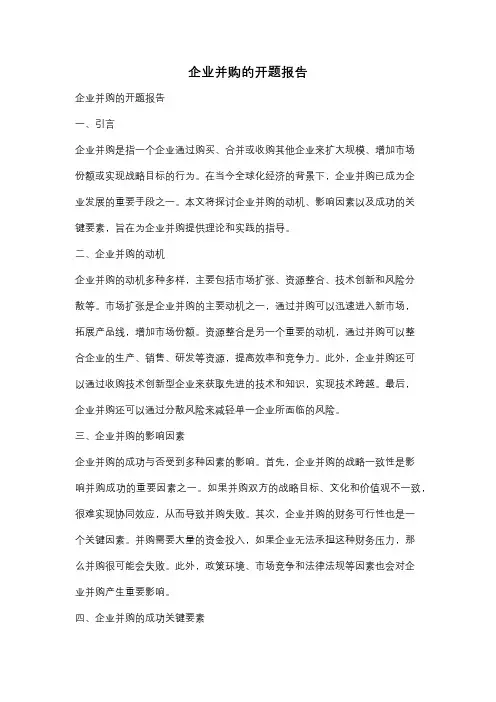 企业并购的开题报告

企业并购的开题报告

一、引言

企业并购是指一个企业通过购买、合并或收购其他企业来扩大规模、增加市场份额或实现战略目标的行为。在当今全球化经济的背景下，企业并购已成为企业发展的重要手段之一。本文将探讨企业并购的动机、影响因素以及成功的关键要素，旨在为企业并购提供理论和实践的指导。

二、企业并购的动机

企业并购的动机多种多样，主要包括市场扩张、资源整合、技术创新和风险分散等。市场扩张是企业并购的主要动机之一，通过并购可以迅速进入新市场，拓展产品线，增加市场份额。资源整合是另一个重要的动机，通过并购可以整合企业的生产、销售、研发等资源，提高效率和竞争力。此外，企业并购还可以通过收购技术创新型企业来获取先进的技术和知识，实现技术跨越。最后，企业并购还可以通过分散风险来减轻单一企业所面临的风险。

三、企业并购的影响因素

企业并购的成功与否受到多种因素的影响。首先，企业并购的战略一致性是影响并购成功的重要因素之一。如果并购双方的战略目标、文化和价值观不一致，很难实现协同效应，从而导致并购失败。其次，企业并购的财务可行性也是一个关键因素。并购需要大量的资金投入，如果企业无法承担这种财务压力，那么并购很可能会失败。此外，政策环境、市场竞争和法律法规等因素也会对企业并购产生重要影响。

四、企业并购的成功关键要素